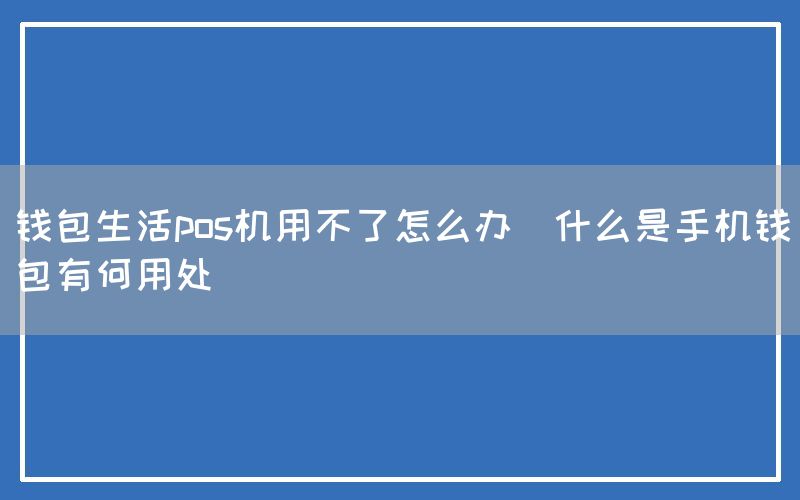 钱包生活pos机用不了怎么办  什么是手机钱包有何用处